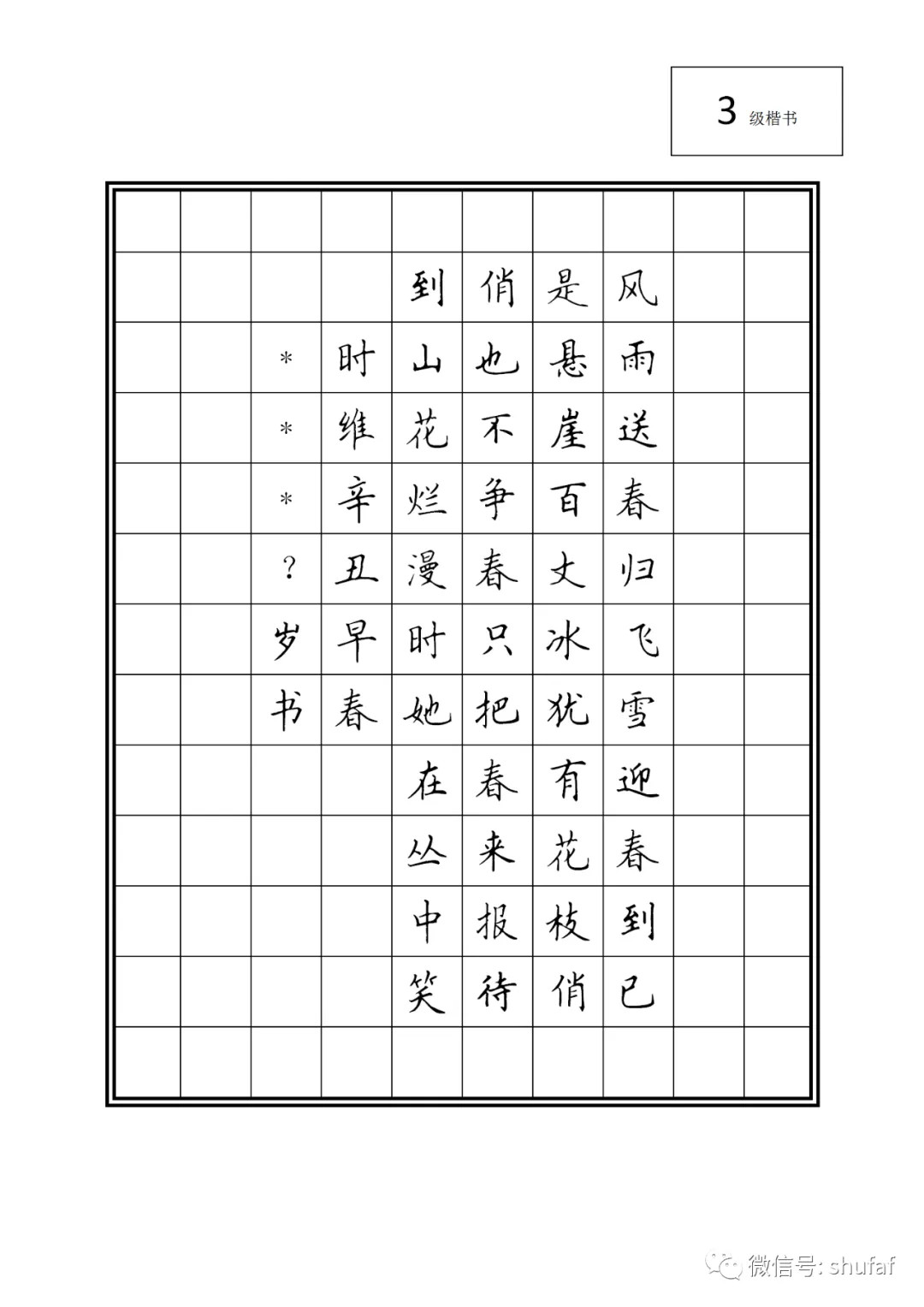 3 级楷书

风雨送春归飞雪迎春到已

是悬崖百丈冰犹有花枝俏

俏也不争春只把春来报待

到山花烂漫时她在丛中笑

时维辛丑早春

＊＊＊？岁书

微信号: shufaf